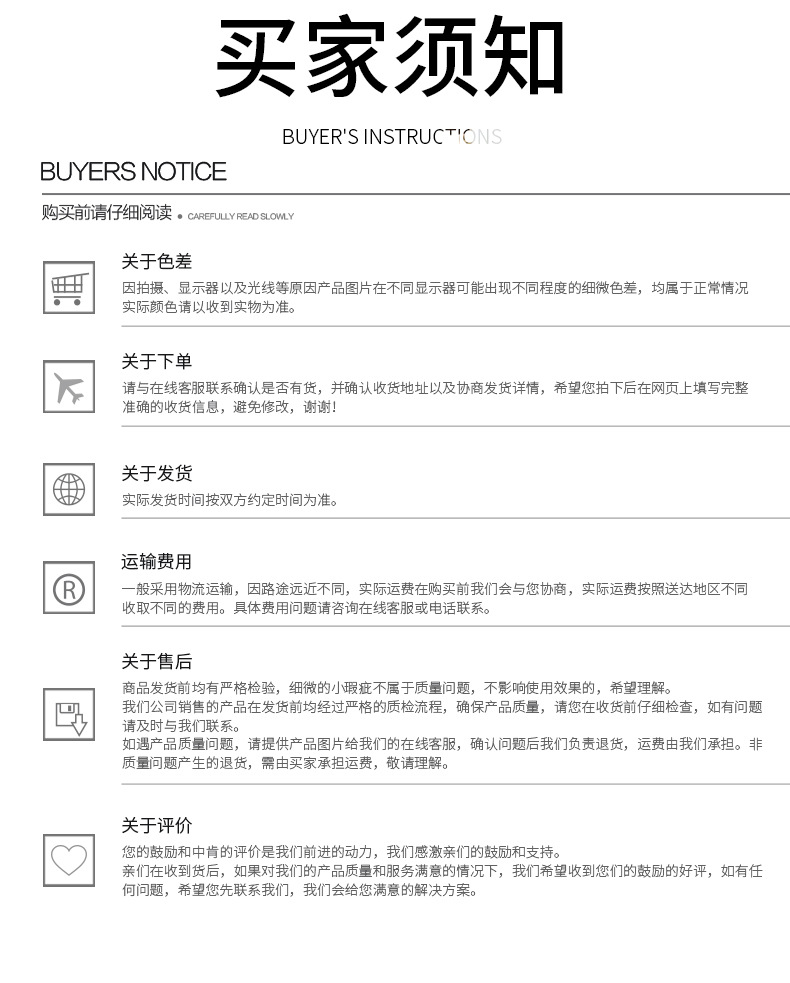 买家须知

BUYER'S INSTRUCTIONS

BUYERS NOTICE

购买前请仔细阅读 • CAREFULLY READ SLOWLY

关于色差

因拍摄、显示器以及光线等原因产品图片在不同显示器可能出现不同程度的细微色差，均属于正常情况实际颜色请以收到实物为准。

关于下单

请与在线客服联系确认是否有货，并确认收货地址以及协商发货详情，希望您拍下后在网页上填写完整准确的收货信息，避免修改，谢谢！

关于发货

实际发货时间按双方约定时间为准。

运输费用

一般采用物流运输，因路途远近不同，实际运费在购买前我们会与您协商，实际运费按照送达地区不同收取不同的费用。具体费用问题请咨询在线客服或电话联系。

关于售后

商品发货前均有严格检验，细微的小瑕疵不属于质量问题，不影响使用效果的，希望理解。
我们公司销售的产品在发货前均经过严格的质检流程，确保产品质量，请您在收货前仔细检查，如有问题请及时与我们联系。
如遇产品质量问题，请提供产品图片给我们的在线客服，确认问题后我们负责退货，运费由我们承担。非质量问题产生的退货，需由买家承担运费，敬请理解。

关于评价

您的鼓励和中肯的评价是我们前进的动力，我们感激亲们的鼓励和支持。
亲们在收到货后，如果对我们的产品质量和服务满意的情况下，我们希望收到您们的鼓励的好评，如有任何问题，希望您先联系我们，我们会给您满意的解决方案。